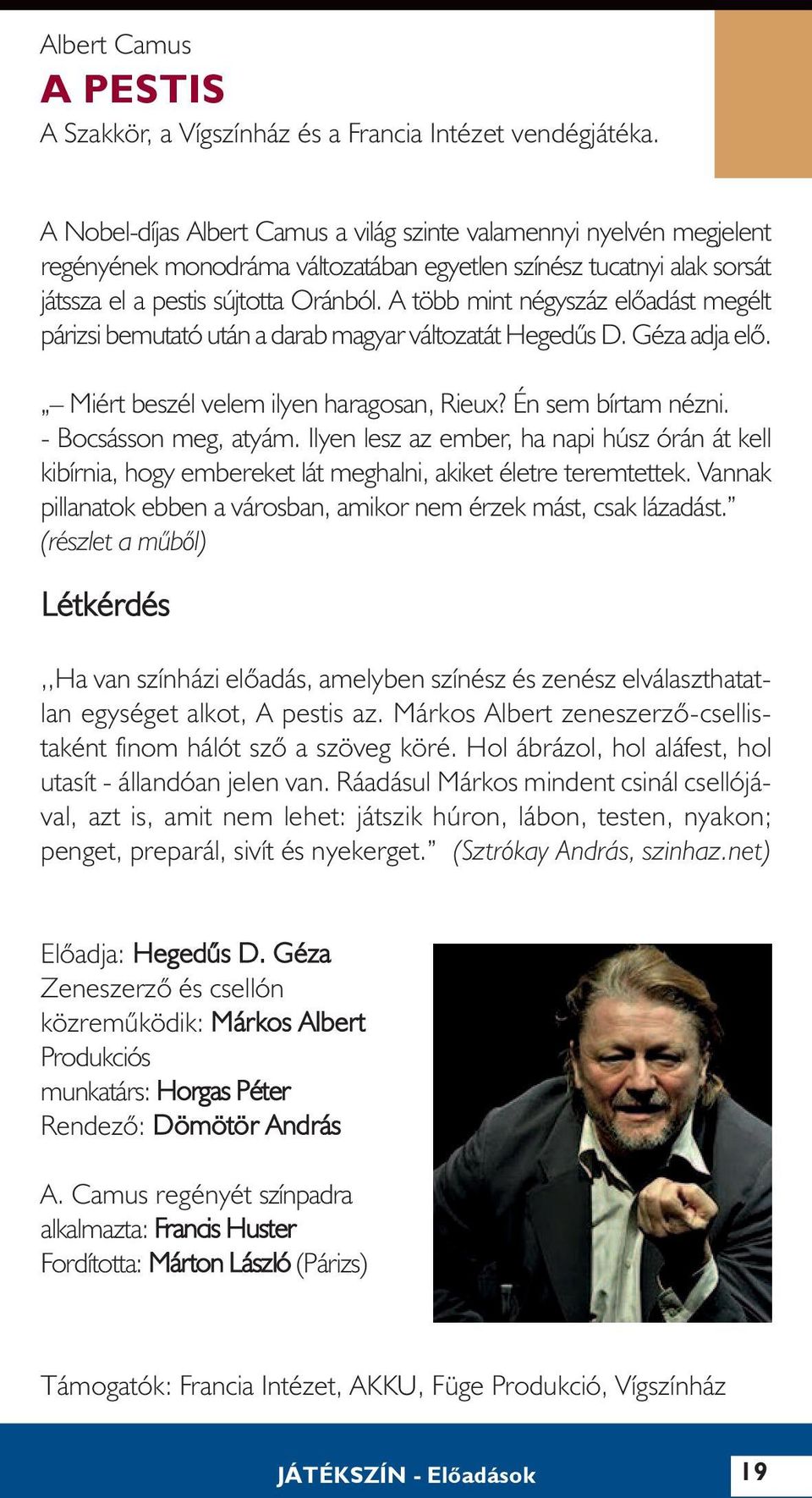 Albert Camus
A PESTIS
A Szakkör, a Vígszínház és a Francia Intézet vendégjátéka.

A Nobel-díjas Albert Camus a világ szinte valamennyi nyelvén megjelent regényének monodráma változatában egyetlen színész tucatnyi alak sorsát játssza el a pestis sújtotta Oránból. A több mint négyszáz előadást megélt párizsi bemutató után a darab magyar változatát Hegedűs D. Géza adja elő.

„– Miért beszél velem ilyen haragosan, Rieux? Én sem bírtam nézni.
- Bocsásson meg, atyám. Ilyen lesz az ember, ha napi húsz órán át kell kibírnia, hogy embereket lát meghalni, akiket életre teremtettek. Vannak pillanatok ebben a városban, amikor nem érzek mást, csak lázadást.” (részlet a műből)

Létkérdés

,,Ha van színházi előadás, amelyben színész és zenész elválaszthatatlan egységet alkot, A pestis az. Márkos Albert zeneszerző-csellistaként finom hálót sző a szöveg köré. Hol ábrázol, hol aláfest, hol utasít - állandóan jelen van. Ráadásul Márkos mindent csinál csellójával, azt is, amit nem lehet: játszik húron, lábon, testen, nyakon; penget, preparál, sivít és nyekerget.” (Sztrókay András, szinhaz.net)

Előadja: Hegedűs D. Géza
Zeneszerző és csellón közreműködik: Márkos Albert
Produkciós munkatárs: Horgas Péter
Rendező: Dömötör András

A. Camus regényét színpadra alkalmazta: Francis Huster
Fordította: Márton László (Párizs)

Támogatók: Francia Intézet, AKKU, Füge Produkció, Vígszínház

JÁTÉKSZÍN - Előadások
19